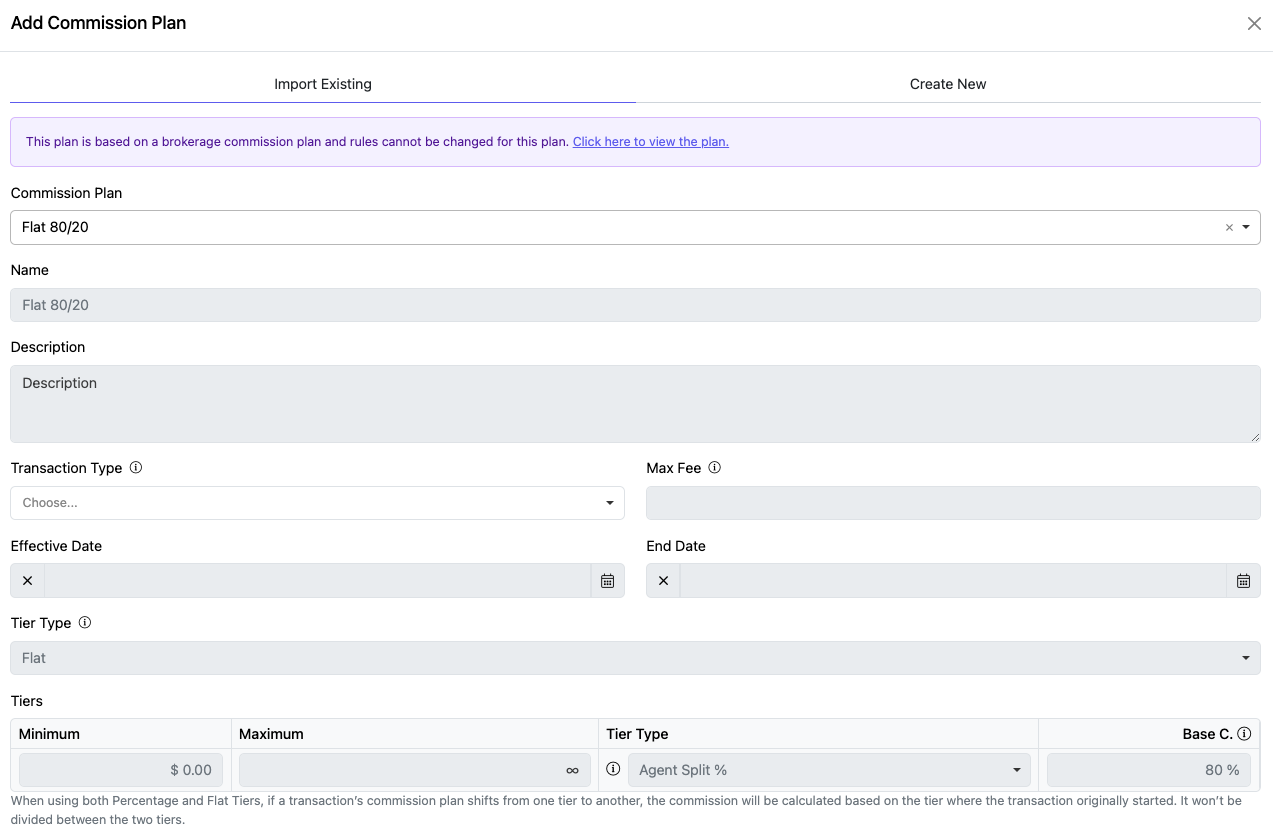 Add Commission Plan

Import Existing

Create New

This plan is based on a brokerage commission plan and rules cannot be changed for this plan. Click here to view the plan.

Commission Plan

Flat 80/20

Name

Flat 80/20

Description

Description

Transaction Type

Choose...

Max Fee

Effective Date

End Date

Tier Type

Flat

Tiers

| Minimum | Maximum | Tier Type | Base C. |
|---|---|---|---|
| $ 0.00 | ∞ | Agent Split % | 80 % |

When using both Percentage and Flat Tiers, if a transaction's commission plan shifts from one tier to another, the commission will be calculated based on the tier where the transaction originally started. It won't be divided between the two tiers.